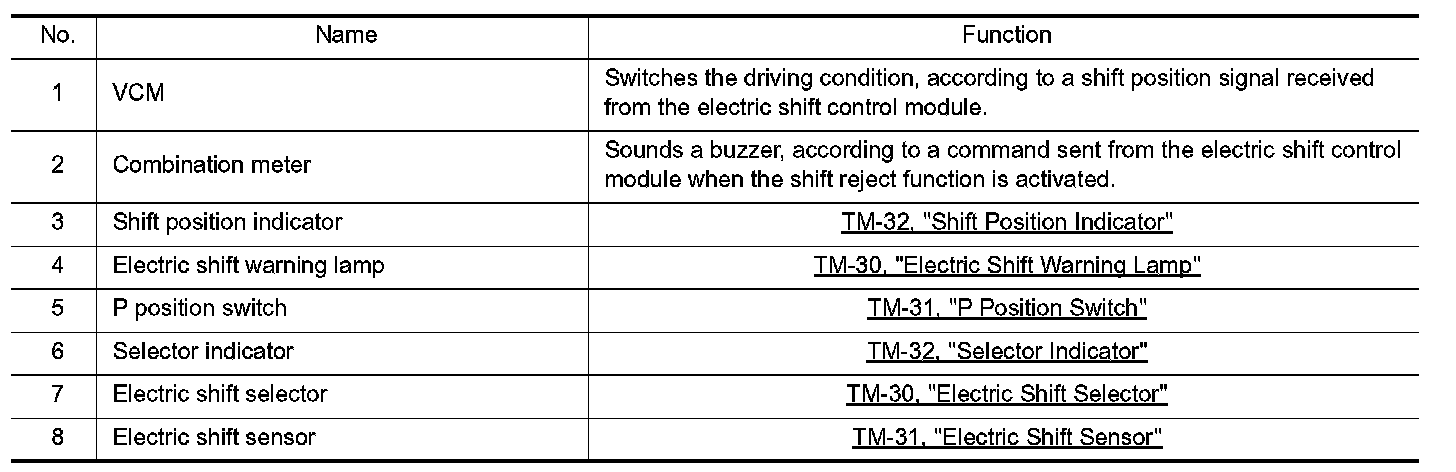 | No. | Name | Function |
|---|---|---|
| 1 | VCM | Switches the driving condition, according to a shift position signal received from the electric shift control module. |
| 2 | Combination meter | Sounds a buzzer, according to a command sent from the electric shift control module when the shift reject function is activated. |
| 3 | Shift position indicator | TM-32, "Shift Position Indicator" |
| 4 | Electric shift warning lamp | TM-30, "Electric Shift Warning Lamp" |
| 5 | P position switch | TM-31, "P Position Switch" |
| 6 | Selector indicator | TM-32, "Selector Indicator" |
| 7 | Electric shift selector | TM-30, "Electric Shift Selector" |
| 8 | Electric shift sensor | TM-31, "Electric Shift Sensor" |